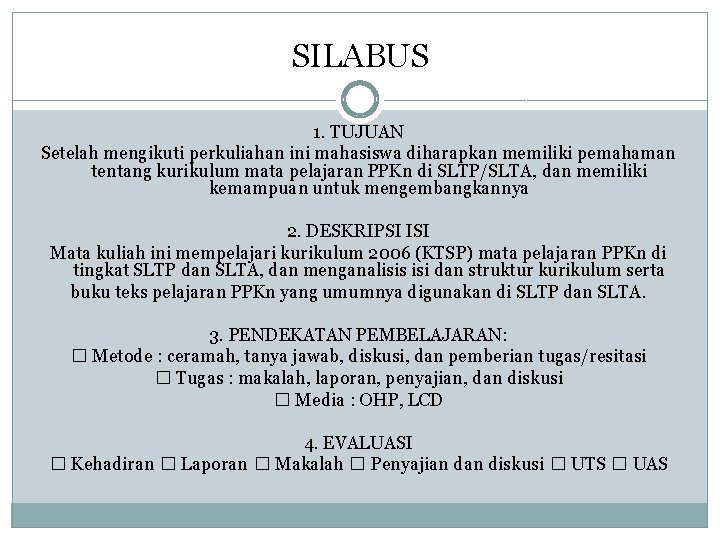 SILABUS

1. TUJUAN
Setelah mengikuti perkuliahan ini mahasiswa diharapkan memiliki pemahaman tentang kurikulum mata pelajaran PPKn di SLTP/SLTA, dan memiliki kemampuan untuk mengembangkannya

2. DESKRIPSI ISI
Mata kuliah ini mempelajari kurikulum 2006 (KTSP) mata pelajaran PPKn di tingkat SLTP dan SLTA, dan menganalisis isi dan struktur kurikulum serta buku teks pelajaran PPKn yang umumnya digunakan di SLTP dan SLTA.

3. PENDEKATAN PEMBELAJARAN:
☐ Metode : ceramah, tanya jawab, diskusi, dan pemberian tugas/resitasi
☐ Tugas : makalah, laporan, penyajian, dan diskusi
☐ Media : OHP, LCD

4. EVALUASI
☐ Kehadiran ☐ Laporan ☐ Makalah ☐ Penyajian dan diskusi ☐ UTS ☐ UAS